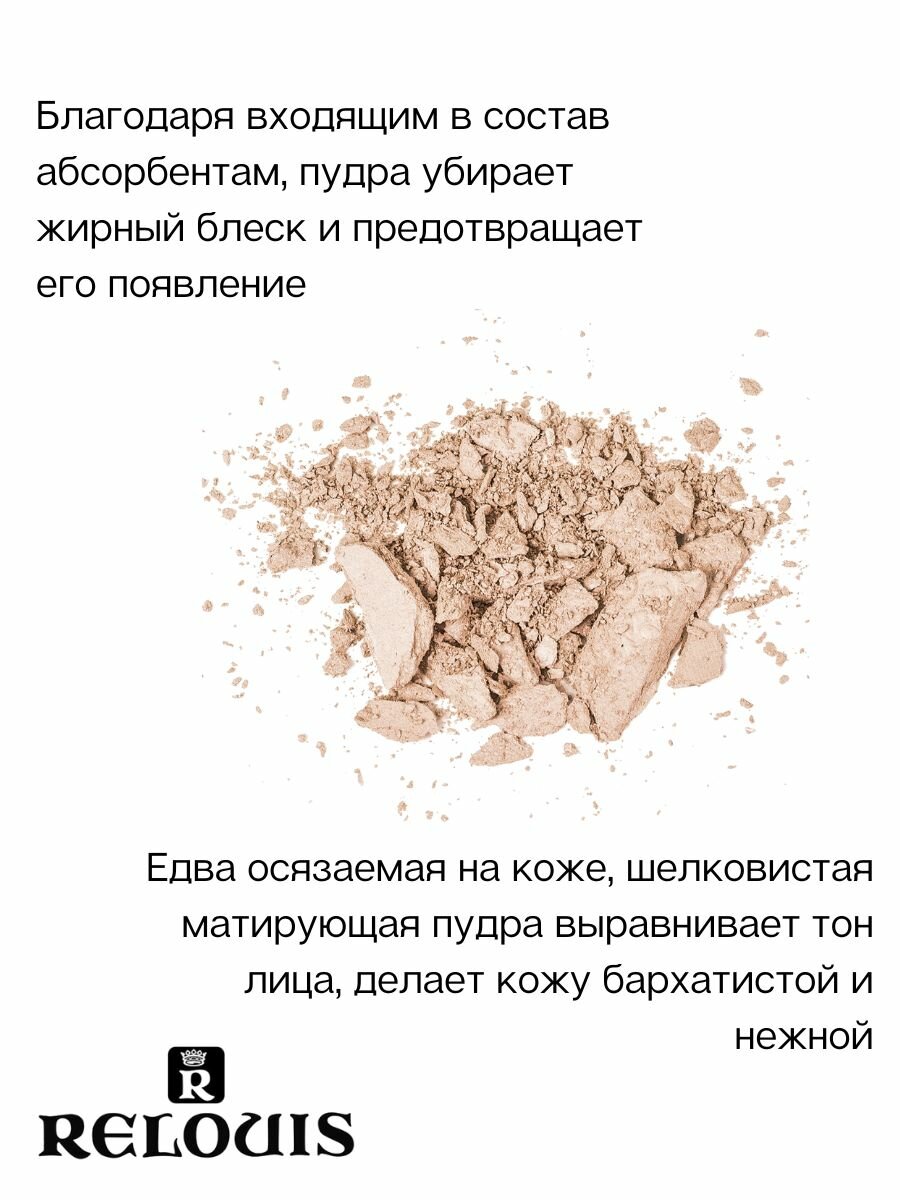 Благодаря входящим в состав абсорбентам, пудра убирает жирный блеск и предотвращает его появление

Едва осязаемая на коже, шелковистая матирующая пудра выравнивает тон лица, делает кожу бархатистой и нежной

R
RELOUIS